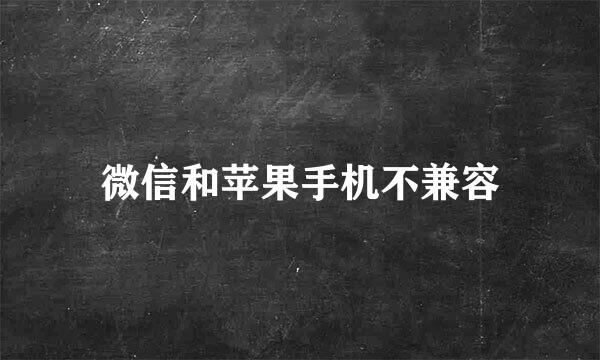 微信和苹果手机不兼容